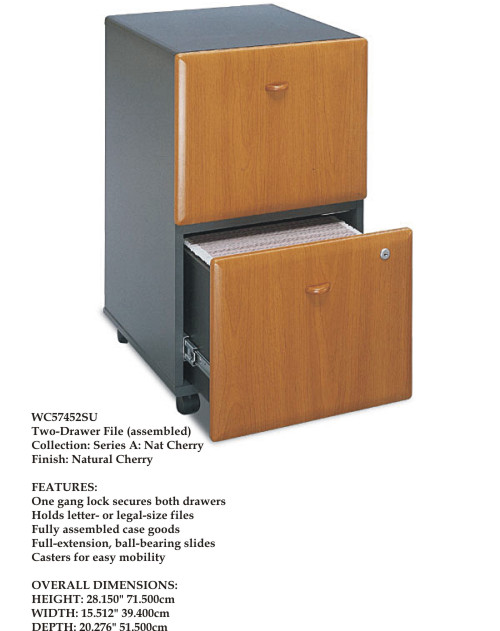 WC57452SU
Two-Drawer File (assembled)
Collection: Series A: Nat Cherry
Finish: Natural Cherry

FEATURES:
One gang lock secures both drawers
Holds letter- or legal-size files
Fully assembled case goods
Full-extension, ball-bearing slides
Casters for easy mobility

OVERALL DIMENSIONS:
HEIGHT: 28.150" 71.500cm
WIDTH: 15.512" 39.400cm
DEPTH: 20.276" 51.500cm